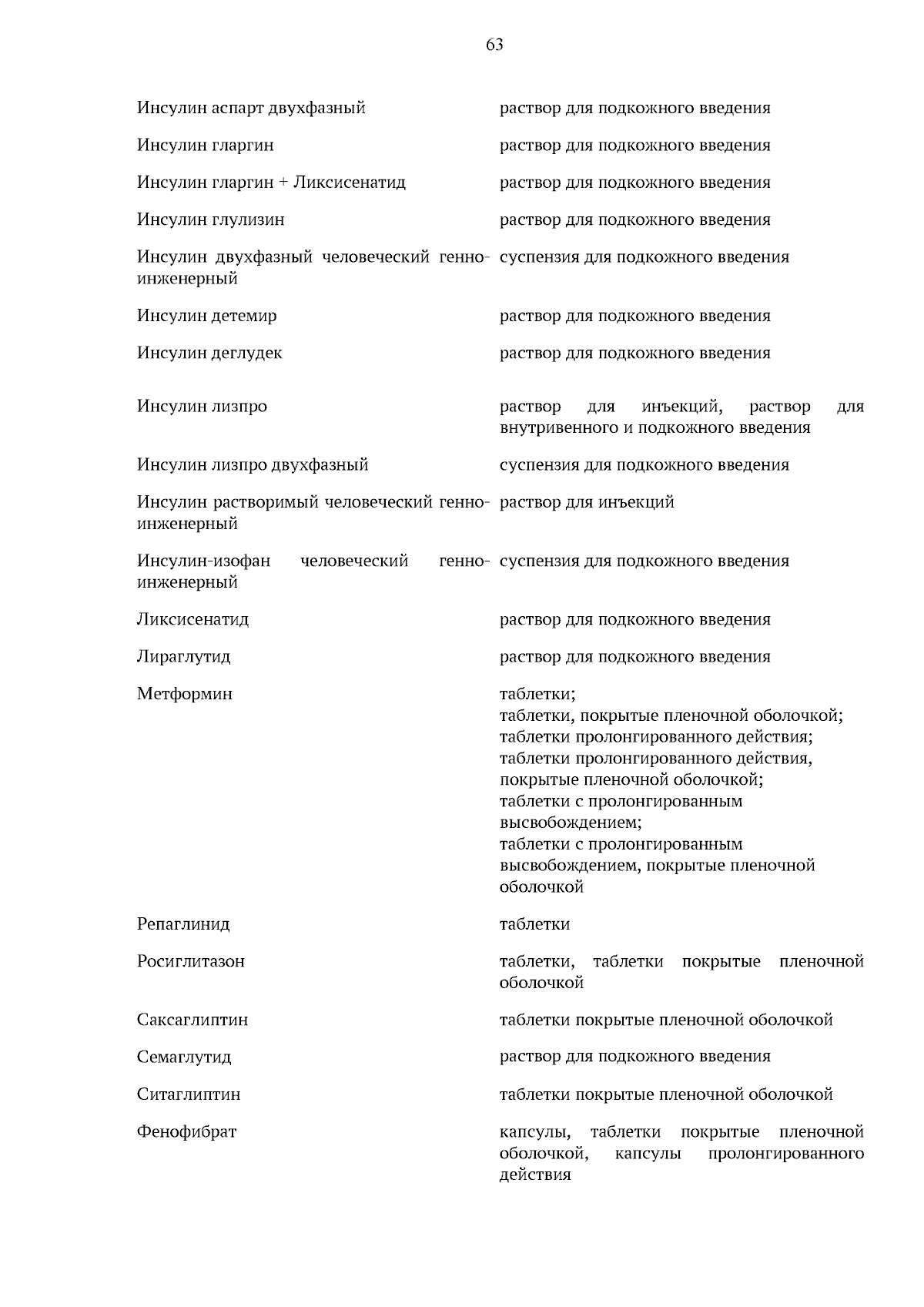 63

| | |
|---|---|
| Инсулин аспарт двухфазный | раствор для подкожного введения |
| Инсулин гларгин | раствор для подкожного введения |
| Инсулин гларгин + Ликсисенатид | раствор для подкожного введения |
| Инсулин глулизин | раствор для подкожного введения |
| Инсулин двухфазный человеческий генно-инженерный | суспензия для подкожного введения |
| Инсулин детемир | раствор для подкожного введения |
| Инсулин деглудек | раствор для подкожного введения |
| Инсулин лизпро | раствор для инъекций, раствор для внутривенного и подкожного введения |
| Инсулин лизпро двухфазный | суспензия для подкожного введения |
| Инсулин растворимый человеческий генно-инженерный | раствор для инъекций |
| Инсулин-изофан человеческий генно-инженерный | суспензия для подкожного введения |
| Ликсисенатид | раствор для подкожного введения |
| Лираглутид | раствор для подкожного введения |
| Метформин | таблетки; таблетки, покрытые пленочной оболочкой; таблетки пролонгированного действия; таблетки пролонгированного действия, покрытые пленочной оболочкой; таблетки с пролонгированным высвобождением; таблетки с пролонгированным высвобождением, покрытые пленочной оболочкой |
| Репаглинид | таблетки |
| Росиглитазон | таблетки, таблетки покрытые пленочной оболочкой |
| Саксаглиптин | таблетки покрытые пленочной оболочкой |
| Семаглутид | раствор для подкожного введения |
| Ситаглиптин | таблетки покрытые пленочной оболочкой |
| Фенофибрат | капсулы, таблетки покрытые пленочной оболочкой, капсулы пролонгированного действия |